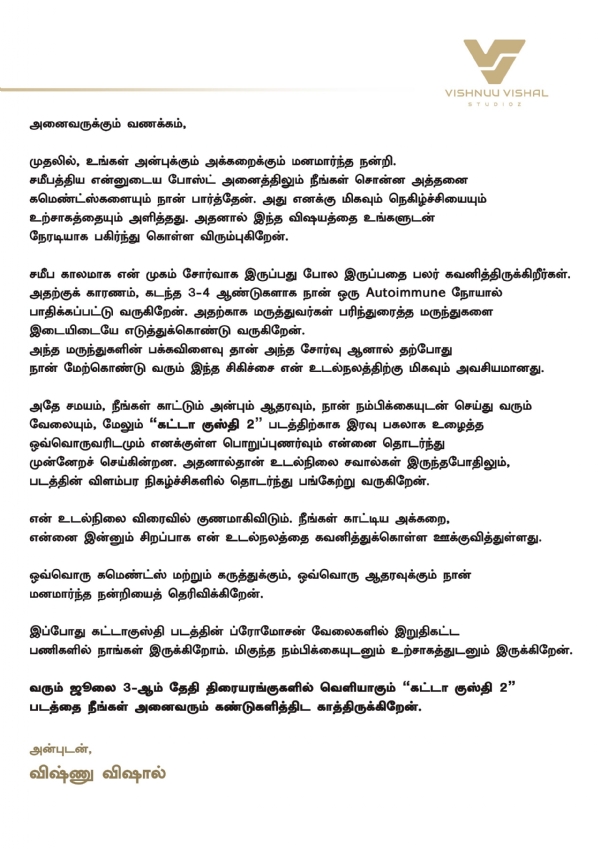 VISHNUU VISHAL
STUDIOZ

அனைவருக்கும் வணக்கம்,

முதலில், உங்கள் அன்புக்கும் அக்கறைக்கும் மனமார்ந்த நன்றி. சமீபத்திய என்னுடைய போஸ்ட் அனைத்திலும் நீங்கள் சொன்ன அத்தனை கமெண்ட்ஸ்களையும் நான் பார்த்தேன். அது எனக்கு மிகவும் நெகிழ்ச்சியையும் உற்சாகத்தையும் அளித்தது. அதனால் இந்த விஷயத்தை உங்களுடன் நேரடியாக பகிர்ந்து கொள்ள விரும்புகிறேன்.

சமீப காலமாக என் முகம் சோர்வாக இருப்பது போல இருப்பதை பலர் கவனித்திருக்கிறீர்கள். அதற்குக் காரணம், கடந்த 3-4 ஆண்டுகளாக நான் ஒரு Autoimmune நோயால் பாதிக்கப்பட்டு வருகிறேன். அதற்காக மருத்துவர்கள் பரிந்துரைத்த மருந்துகளை இடையிடையே எடுத்துக்கொண்டு வருகிறேன். அந்த மருந்துகளின் பக்கவிளைவு தான் அந்த சோர்வு ஆனால் தற்போது நான் மேற்கொண்டு வரும் இந்த சிகிச்சை என் உடல்நலத்திற்கு மிகவும் அவசியமானது.

அதே சமயம், நீங்கள் காட்டும் அன்பும் ஆதரவும், நான் நம்பிக்கையுடன் செய்து வரும் வேலையும், மேலும் "கட்டா குஸ்தி 2" படத்திற்காக இரவு பகலாக உழைத்த ஒவ்வொருவரிடமும் எனக்குள்ள பொறுப்புணர்வும் என்னை தொடர்ந்து முன்னேறச் செய்கின்றன. அதனால்தான் உடல்நிலை சவால்கள் இருந்தபோதிலும், படத்தின் விளம்பர நிகழ்ச்சிகளில் தொடர்ந்து பங்கேற்று வருகிறேன்.

என் உடல்நிலை விரைவில் குணமாகிவிடும். நீங்கள் காட்டிய அக்கறை, என்னை இன்னும் சிறப்பாக என் உடல்நலத்தை கவனித்துக்கொள்ள ஊக்குவித்துள்ளது.

ஒவ்வொரு கமெண்ட்ஸ் மற்றும் கருத்துக்கும், ஒவ்வொரு ஆதரவுக்கும் நான் மனமார்ந்த நன்றியைத் தெரிவிக்கிறேன்.

இப்போது கட்டாகுஸ்தி படத்தின் ப்ரோமோசன் வேலைகளில் இறுதிகட்ட பணிகளில் நாங்கள் இருக்கிறோம். மிகுந்த நம்பிக்கையுடனும் உற்சாகத்துடனும் இருக்கிறேன்.

வரும் ஜூலை 3-ஆம் தேதி திரையரங்குகளில் வெளியாகும் "கட்டா குஸ்தி 2" படத்தை நீங்கள் அனைவரும் கண்டுகளித்திட காத்திருக்கிறேன்.

அன்புடன்,
விஷ்ணு விஷால்